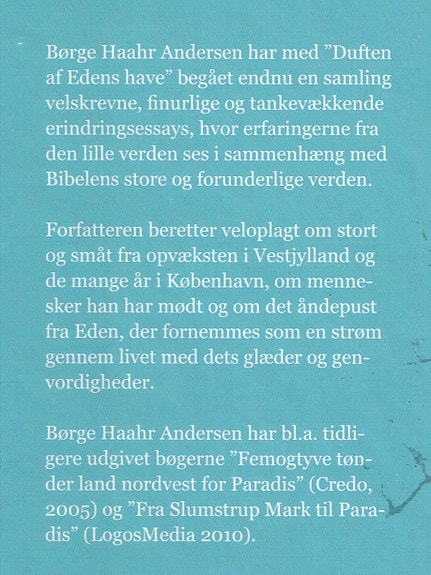 Børge Haahr Andersen har med "Duften af Edens have" begået endnu en samling velskrevne, finurlige og tankevækkende erindringsessays, hvor erfaringerne fra den lille verden ses i sammenhæng med Bibelens store og forunderlige verden.

Forfatteren beretter veloplagt om stort og småt fra opvæksten i Vestjylland og de mange år i København, om mennesker han har mødt og om det åndepust fra Eden, der fornemmes som en strøm gennem livet med dets glæder og genvordigheder.

Børge Haahr Andersen har bl.a. tidligere udgivet bøgerne "Femogtyve tønder land nordvest for Paradis" (Credo, 2005) og "Fra Slumstrup Mark til Paradis" (LogosMedia 2010).